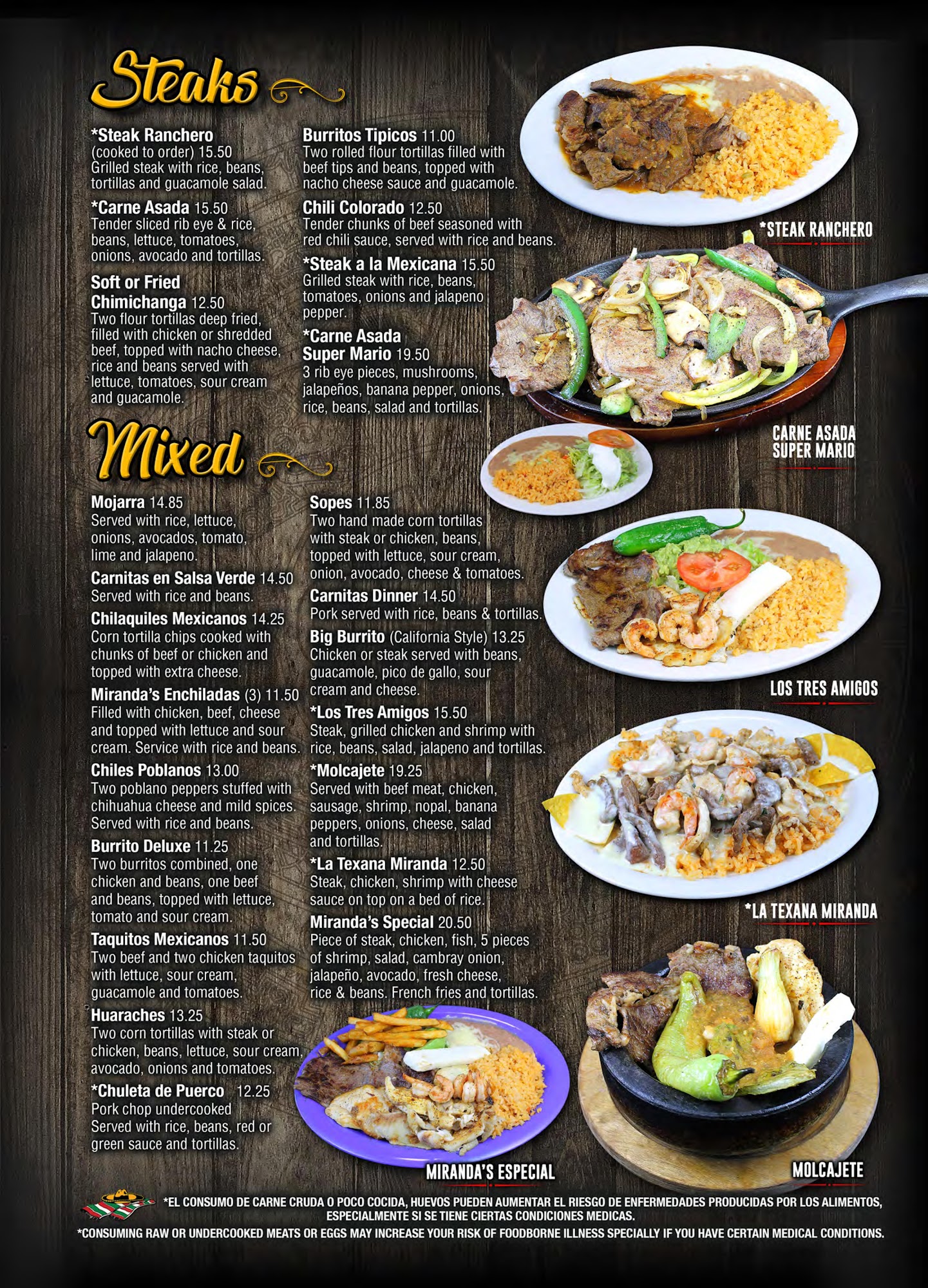 Steaks

*Steak Ranchero
(cooked to order) 15.50
Grilled steak with rice, beans, tortillas and guacamole salad.

*Carne Asada 15.50
Tender sliced rib eye & rice, beans, lettuce, tomatoes, onions, avocado and tortillas.

Soft or Fried
Chimichanga 12.50
Two flour tortillas deep fried, filled with chicken or shredded beef, topped with nacho cheese, rice and beans served with lettuce, tomatoes, sour cream and guacamole.

Burritos Tipicos 11.00
Two rolled flour tortillas filled with beef tips and beans, topped with nacho cheese sauce and guacamole.

Chili Colorado 12.50
Tender chunks of beef seasoned with red chili sauce, served with rice and beans.

*Steak a la Mexicana 15.50
Grilled steak with rice, beans, tomatoes, onions and jalapeno pepper.

*Carne Asada
Super Mario 19.50
3 rib eye pieces, mushrooms, jalapeños, banana pepper, onions, rice, beans, salad and tortillas.

*STEAK RANCHERO

CARNE ASADA
SUPER MARIO

Mixed

Mojarra 14.85
Served with rice, lettuce, onions, avocados, tomato, lime and jalapeno.

Carnitas en Salsa Verde 14.50
Served with rice and beans.

Chilaquiles Mexicanos 14.25
Corn tortilla chips cooked with chunks of beef or chicken and topped with extra cheese.

Miranda's Enchiladas (3) 11.50
Filled with chicken, beef, cheese and topped with lettuce and sour cream. Service with rice and beans.

Chiles Poblanos 13.00
Two poblano peppers stuffed with chihuahua cheese and mild spices. Served with rice and beans.

Burrito Deluxe 11.25
Two burritos combined, one chicken and beans, one beef and beans, topped with lettuce, tomato and sour cream.

Taquitos Mexicanos 11.50
Two beef and two chicken taquitos with lettuce, sour cream, guacamole and tomatoes.

Huaraches 13.25
Two corn tortillas with steak or chicken, beans, lettuce, sour cream, avocado, onions and tomatoes.

*Chuleta de Puerco 12.25
Pork chop undercooked
Served with rice, beans, red or green sauce and tortillas.

Sopes 11.85
Two hand made corn tortillas with steak or chicken, beans, topped with lettuce, sour cream, onion, avocado, cheese & tomatoes.

Carnitas Dinner 14.50
Pork served with rice, beans & tortillas.

Big Burrito (California Style) 13.25
Chicken or steak served with beans, guacamole, pico de gallo, sour cream and cheese.

*Los Tres Amigos 15.50
Steak, grilled chicken and shrimp with rice, beans, salad, jalapeno and tortillas.

*Molcajete 19.25
Served with beef meat, chicken, sausage, shrimp, nopal, banana peppers, onions, cheese, salad and tortillas.

*La Texana Miranda 12.50
Steak, chicken, shrimp with cheese sauce on top on a bed of rice.

Miranda's Special 20.50
Piece of steak, chicken, fish, 5 pieces of shrimp, salad, cambray onion, jalapeño, avocado, fresh cheese, rice & beans. French fries and tortillas.

LOS TRES AMIGOS

*LA TEXANA MIRANDA

MIRANDA'S ESPECIAL

MOLCAJETE

*EL CONSUMO DE CARNE CRUDA O POCO COCIDA, HUEVOS PUEDEN AUMENTAR EL RIESGO DE ENFERMEDADES PRODUCIDAS POR LOS ALIMENTOS, ESPECIALMENTE SI SE TIENE CIERTAS CONDICIONES MEDICAS.

*CONSUMING RAW OR UNDERCOOKED MEATS OR EGGS MAY INCREASE YOUR RISK OF FOODBORNE ILLNESS SPECIALLY IF YOU HAVE CERTAIN MEDICAL CONDITIONS.